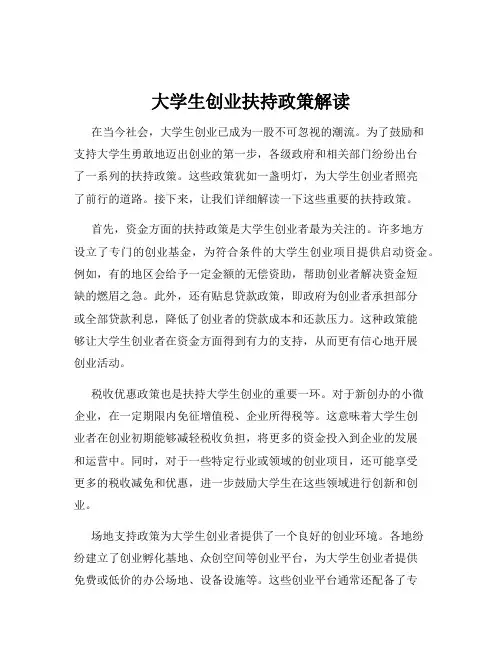 大学生创业扶持政策解读

在当今社会，大学生创业已成为一股不可忽视的潮流。为了鼓励和支持大学生勇敢地迈出创业的第一步，各级政府和相关部门纷纷出台了一系列的扶持政策。这些政策犹如一盏明灯，为大学生创业者照亮了前行的道路。接下来，让我们详细解读一下这些重要的扶持政策。

首先，资金方面的扶持政策是大学生创业者最为关注的。许多地方设立了专门的创业基金，为符合条件的大学生创业项目提供启动资金。例如，有的地区会给予一定金额的无偿资助，帮助创业者解决资金短缺的燃眉之急。此外，还有贴息贷款政策，即政府为创业者承担部分或全部贷款利息，降低了创业者的贷款成本和还款压力。这种政策能够让大学生创业者在资金方面得到有力的支持，从而更有信心地开展创业活动。

税收优惠政策也是扶持大学生创业的重要一环。对于新创办的小微企业，在一定期限内免征增值税、企业所得税等。这意味着大学生创业者在创业初期能够减轻税收负担，将更多的资金投入到企业的发展和运营中。同时，对于一些特定行业或领域的创业项目，还可能享受更多的税收减免和优惠，进一步鼓励大学生在这些领域进行创新和创业。

场地支持政策为大学生创业者提供了一个良好的创业环境。各地纷纷建立了创业孵化基地、众创空间等创业平台，为大学生创业者提供免费或低价的办公场地、设备设施等。这些创业平台通常还配备了专